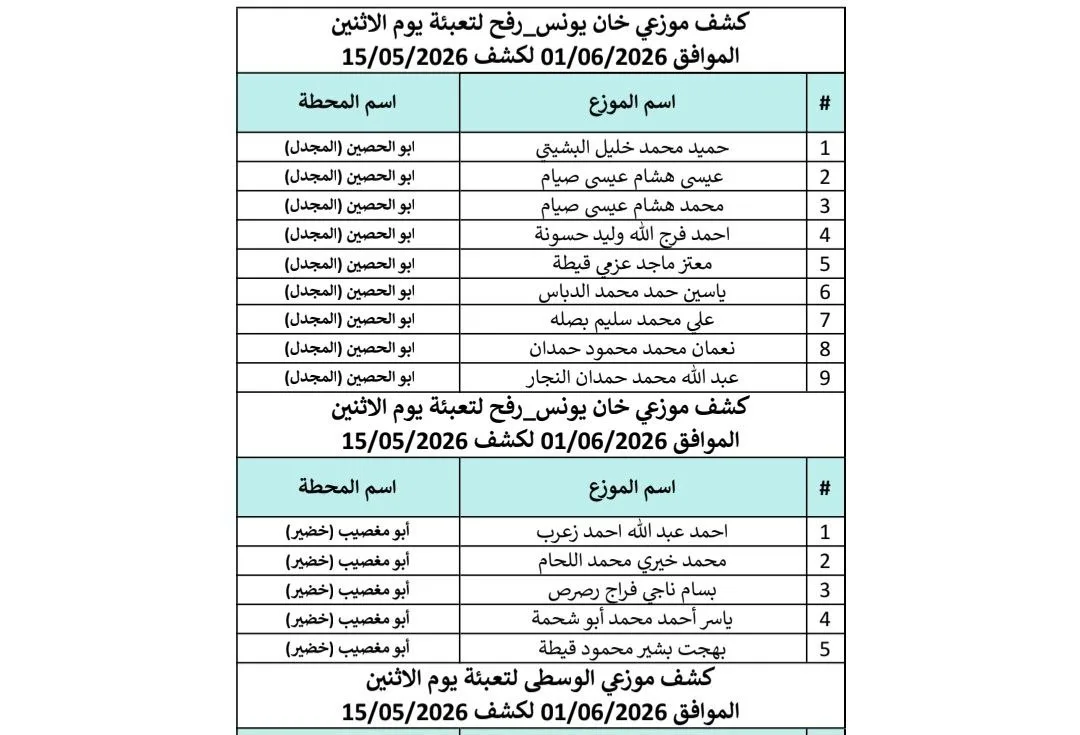 كشف موزعي خان يونس_رفح لتعبئة يوم الاثنين
الموافق 01/06/2026 لكشف 15/05/2026

| # | اسم الموزع | اسم المحطة |
|---|---|---|
| 1 | حميد محمد خليل البشيتي | ابو الحصين (المجدل) |
| 2 | عيسى هشام عيسى صيام | ابو الحصين (المجدل) |
| 3 | محمد هشام عيسى صيام | ابو الحصين (المجدل) |
| 4 | احمد فرج الله وليد حسونة | ابو الحصين (المجدل) |
| 5 | معتز ماجد عزمي قيطة | ابو الحصين (المجدل) |
| 6 | ياسين حمد محمد الدباس | ابو الحصين (المجدل) |
| 7 | علي محمد سليم بصله | ابو الحصين (المجدل) |
| 8 | نعمان محمد محمود حمدان | ابو الحصين (المجدل) |
| 9 | عبد الله محمد حمدان النجار | ابو الحصين (المجدل) |

كشف موزعي خان يونس_رفح لتعبئة يوم الاثنين
الموافق 01/06/2026 لكشف 15/05/2026

| # | اسم الموزع | اسم المحطة |
|---|---|---|
| 1 | احمد عبد الله احمد زعرب | أبو مغصيب (خضير) |
| 2 | محمد خيري محمد اللحام | أبو مغصيب (خضير) |
| 3 | بسام ناجي فراج رصرص | أبو مغصيب (خضير) |
| 4 | ياسر أحمد محمد أبو شحمة | أبو مغصيب (خضير) |
| 5 | بهجت بشير محمود قيطة | أبو مغصيب (خضير) |

كشف موزعي الوسطى لتعبئة يوم الاثنين
الموافق 01/06/2026 لكشف 15/05/2026